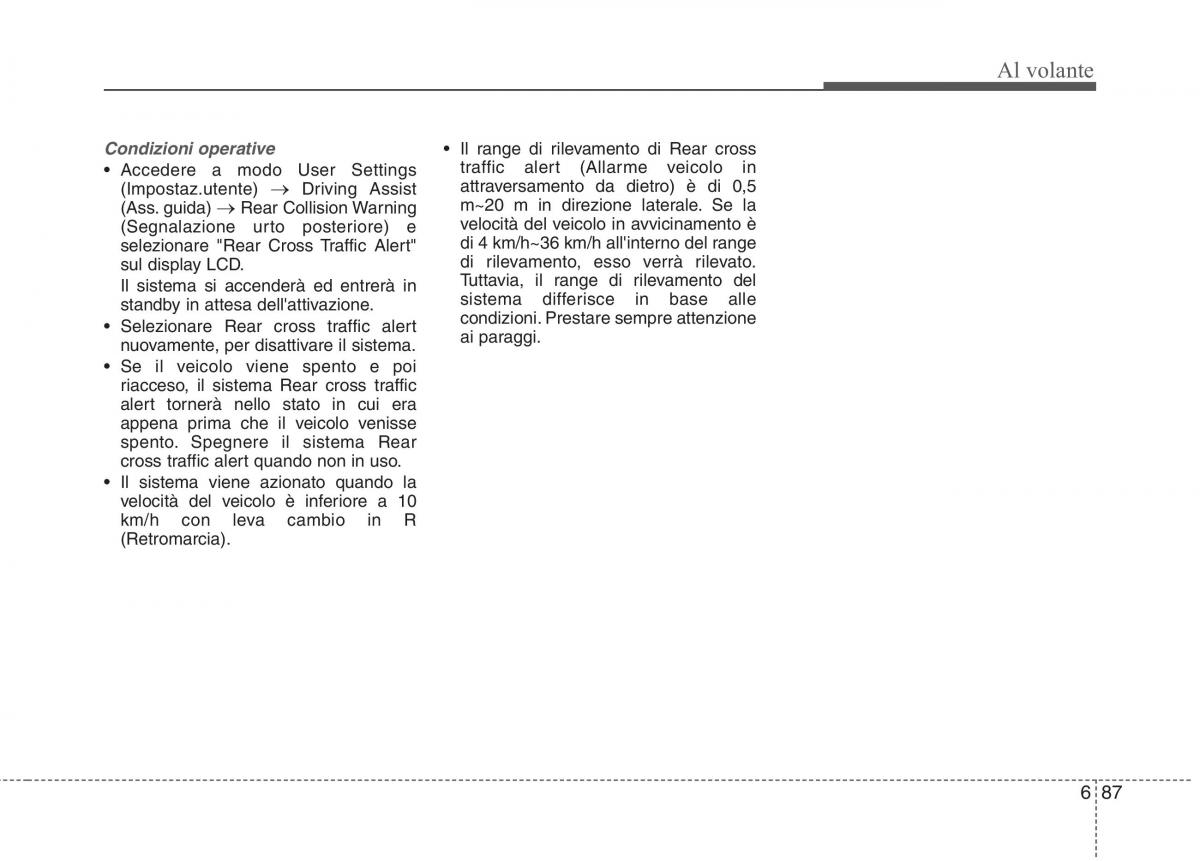 Al volante

Condizioni operative

• Accedere a modo User Settings (Impostaz.utente) → Driving Assist (Ass. guida) → Rear Collision Warning (Segnalazione urto posteriore) e selezionare "Rear Cross Traffic Alert" sul display LCD.
Il sistema si accenderà ed entrerà in standby in attesa dell'attivazione.

• Selezionare Rear cross traffic alert nuovamente, per disattivare il sistema.

• Se il veicolo viene spento e poi riacceso, il sistema Rear cross traffic alert tornerà nello stato in cui era appena prima che il veicolo venisse spento. Spegnere il sistema Rear cross traffic alert quando non in uso.

• Il sistema viene azionato quando la velocità del veicolo è inferiore a 10 km/h con leva cambio in R (Retromarcia).

• Il range di rilevamento di Rear cross traffic alert (Allarme veicolo in attraversamento da dietro) è di 0,5 m~20 m in direzione laterale. Se la velocità del veicolo in avvicinamento è di 4 km/h~36 km/h all'interno del range di rilevamento, esso verrà rilevato. Tuttavia, il range di rilevamento del sistema differisce in base alle condizioni. Prestare sempre attenzione ai paraggi.

6 87